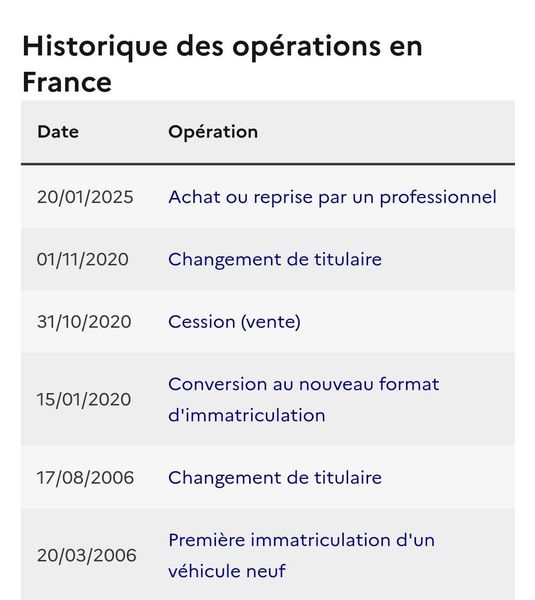 Historique des opérations en France

| Date | Opération |
|---|---|
| 20/01/2025 | Achat ou reprise par un professionnel |
| 01/11/2020 | Changement de titulaire |
| 31/10/2020 | Cession (vente) |
| 15/01/2020 | Conversion au nouveau format d'immatriculation |
| 17/08/2006 | Changement de titulaire |
| 20/03/2006 | Première immatriculation d'un véhicule neuf |